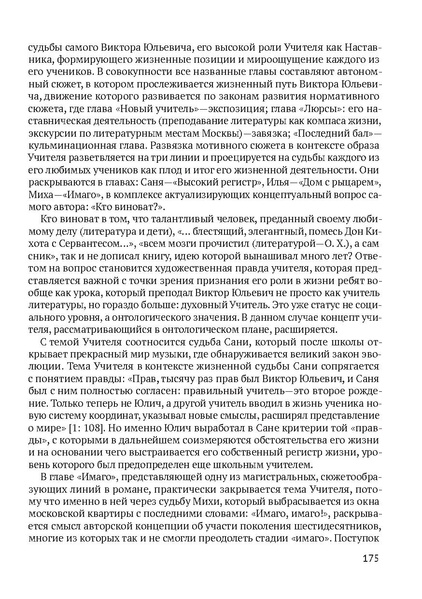 судьбы самого Виктора Юльевича, его высокой роли Учителя как Наставника, формирующего жизненные позиции и мироощущение каждого из его учеников. В совокупности все названные главы составляют автономный сюжет, в котором прослеживается жизненный путь Виктора Юльевича, движение которого развивается по законам развития нормативного сюжета, где глава «Новый учитель»—экспозиция; глава «Люрсы»: его наставническая деятельность (преподавание литературы как компаса жизни, экскурсии по литературным местам Москвы)—завязка; «Последний бал»—кульминационная глава. Развязка мотивного сюжета в контексте образа Учителя разветвляется на три линии и проецируется на судьбы каждого из его любимых учеников как плод и итог его жизненной деятельности. Они раскрываются в главах: Саня—«Высокий регистр», Илья—«Дом с рыцарем», Миха—«Имаго», в комплексе актуализирующих концептуальный вопрос самого автора: «Кто виноват?».

Кто виноват в том, что талантливый человек, преданный своему любимому делу (литература и дети), «... блестящий, элегантный, помесь Дон Кихота с Сервантесом...», «всем мозги прочистил (литературой—О. Х.), а сам сник», так и не дописал книгу, идею которой вынашивал много лет? Ответом на вопрос становится художественная правда учителя, которая представляется важной с точки зрения признания его роли в жизни ребят вообще как урока, который преподал Виктор Юльевич не просто как учитель литературы, но гораздо больше: духовный Учитель. Это уже статус не социального уровня, а онтологического значения. В данном случае концепт учителя, рассматривающийся в онтологическом плане, расширяется.

С темой Учителя соотносится судьба Сани, который после школы открывает прекрасный мир музыки, где обнаруживается великий закон эволюции. Тема Учителя в контексте жизненной судьбы Сани сопрягается с понятием правды: «Прав, тысячу раз прав был Виктор Юльевич, и Саня был с ним полностью согласен: правильный учитель—это второе рождение. Только теперь не Юлич, а другой учитель вводил в жизнь ученика новую систему координат, указывал новые смыслы, расширял представление о мире» [1: 108]. Но именно Юлич выработал в Сане критерии той «правды», с которыми в дальнейшем соизмеряются обстоятельства его жизни и на основании чего выстраивается его собственный регистр жизни, уровень которого был предопределен еще школьным учителем.

В главе «Имаго», представляющей одну из магистральных, сюжетообразующих линий в романе, практически закрывается тема Учителя, потому что именно в ней через судьбу Михи, который выбрасывается из окна московской квартиры с последними словами: «Имаго, имаго!», раскрывается смысл авторской концепции об участи поколения шестидесятников, многие из которых так и не смогли преодолеть стадии «имаго». Поступок

175